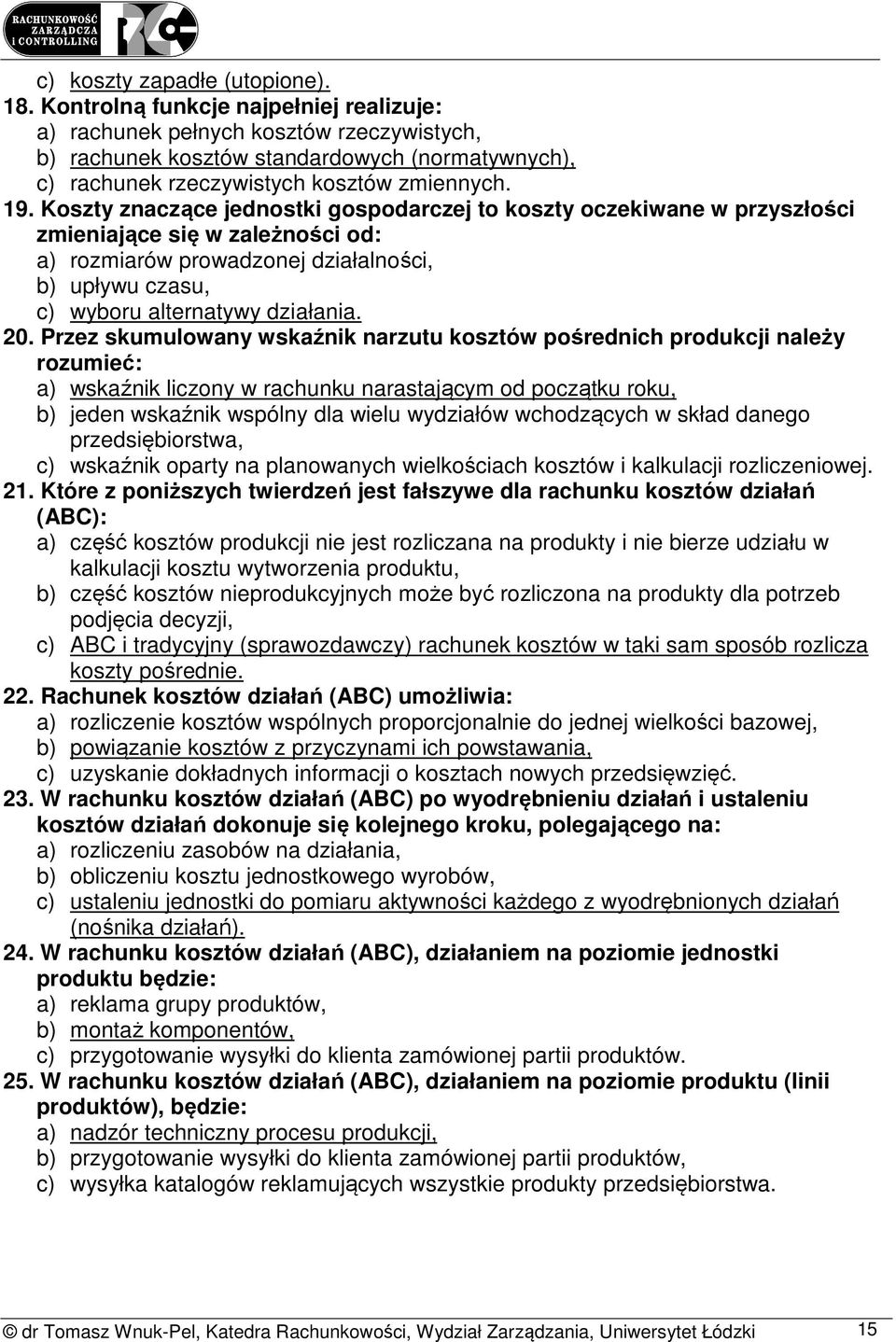 RACHUNKOWOŚĆ ZARZĄDCZA I CONTROLLING

c) koszty zapadłe (utopione).
18. Kontrolną funkcje najpełniej realizuje:
a) rachunek pełnych kosztów rzeczywistych,
b) rachunek kosztów standardowych (normatywnych),
c) rachunek rzeczywistych kosztów zmiennych.
19. Koszty znaczące jednostki gospodarczej to koszty oczekiwane w przyszłości zmieniające się w zależności od:
a) rozmiarów prowadzonej działalności,
b) upływu czasu,
c) wyboru alternatywy działania.
20. Przez skumulowany wskaźnik narzutu kosztów pośrednich produkcji należy rozumieć:
a) wskaźnik liczony w rachunku narastającym od początku roku,
b) jeden wskaźnik wspólny dla wielu wydziałów wchodzących w skład danego przedsiębiorstwa,
c) wskaźnik oparty na planowanych wielkościach kosztów i kalkulacji rozliczeniowej.
21. Które z poniższych twierdzeń jest fałszywe dla rachunku kosztów działań (ABC):
a) część kosztów produkcji nie jest rozliczana na produkty i nie bierze udziału w kalkulacji kosztu wytworzenia produktu,
b) część kosztów nieprodukcyjnych może być rozliczona na produkty dla potrzeb podjęcia decyzji,
c) ABC i tradycyjny (sprawozdawczy) rachunek kosztów w taki sam sposób rozlicza koszty pośrednie.
22. Rachunek kosztów działań (ABC) umożliwia:
a) rozliczenie kosztów wspólnych proporcjonalnie do jednej wielkości bazowej,
b) powiązanie kosztów z przyczynami ich powstawania,
c) uzyskanie dokładnych informacji o kosztach nowych przedsięwzięć.
23. W rachunku kosztów działań (ABC) po wyodrębnieniu działań i ustaleniu kosztów działań dokonuje się kolejnego kroku, polegającego na:
a) rozliczeniu zasobów na działania,
b) obliczeniu kosztu jednostkowego wyrobów,
c) ustaleniu jednostki do pomiaru aktywności każdego z wyodrębnionych działań (nośnika działań).
24. W rachunku kosztów działań (ABC), działaniem na poziomie jednostki produktu będzie:
a) reklama grupy produktów,
b) montaż komponentów,
c) przygotowanie wysyłki do klienta zamówionej partii produktów.
25. W rachunku kosztów działań (ABC), działaniem na poziomie produktu (linii produktów), będzie:
a) nadzór techniczny procesu produkcji,
b) przygotowanie wysyłki do klienta zamówionej partii produktów,
c) wysyłka katalogów reklamujących wszystkie produkty przedsiębiorstwa.

© dr Tomasz Wnuk-Pel, Katedra Rachunkowości, Wydział Zarządzania, Uniwersytet Łódzki 15